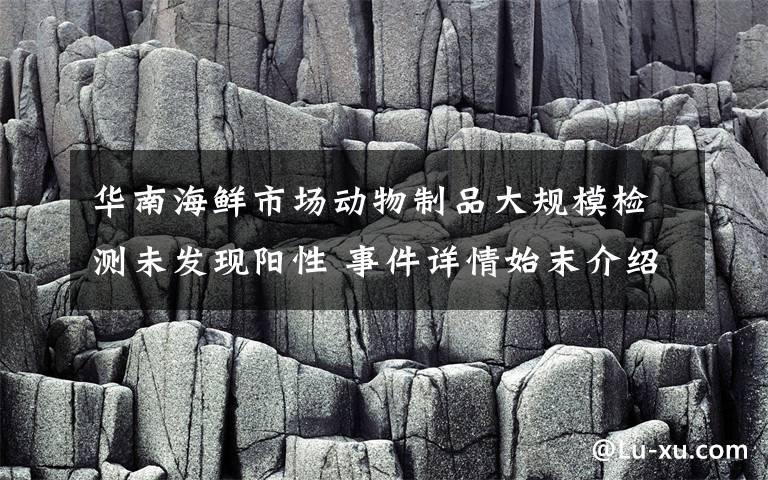 华南海鲜市场动物制品大规模检测未发现阳性 事件详情始末介绍

@Lu-xu.com